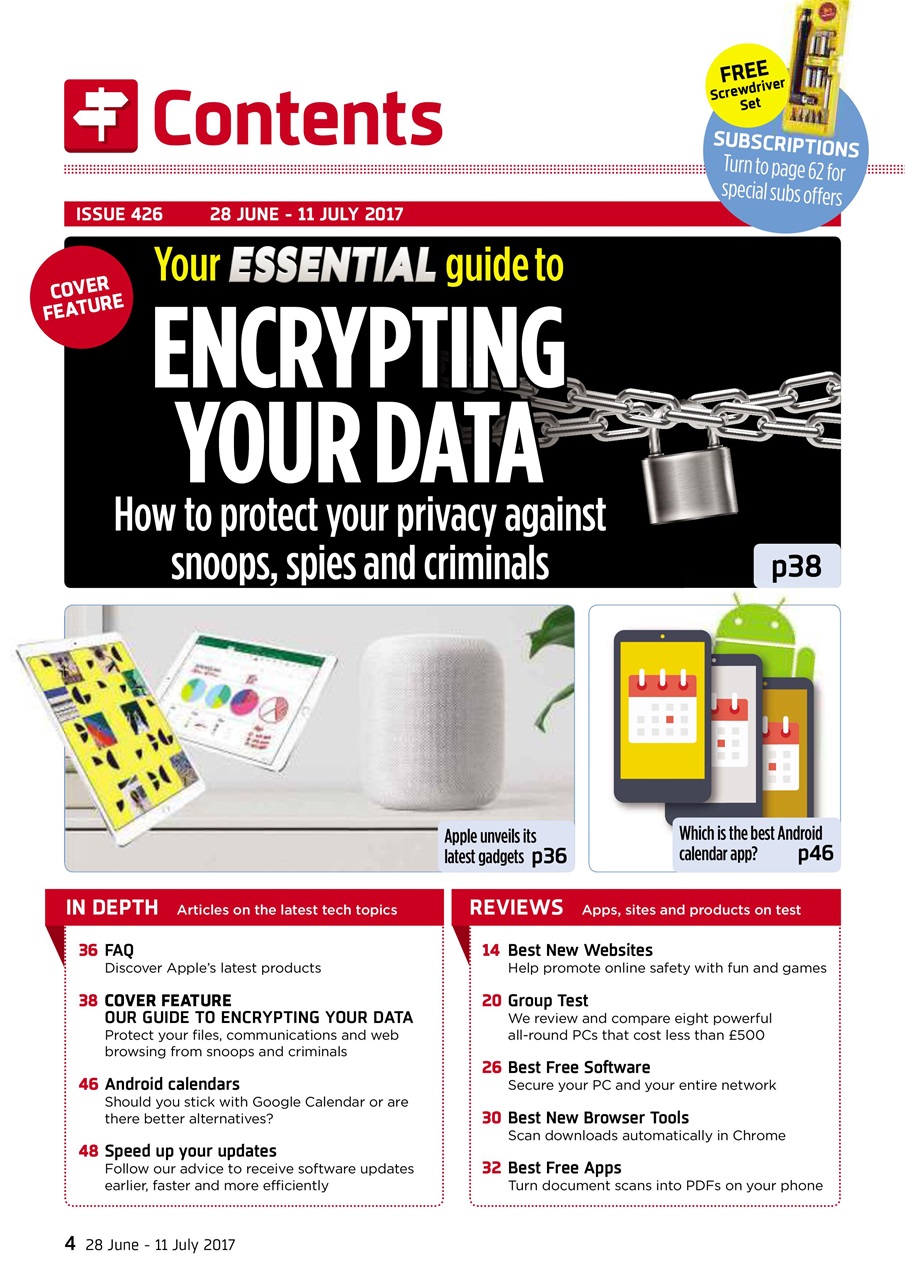 Contents

FREE Screwdriver Set

SUBSCRIPTIONS Turn to page 62 for special subs offers

ISSUE 426 28 JUNE - 11 JULY 2017

COVER FEATURE

Your ESSENTIAL guide to

ENCRYPTING YOUR DATA

How to protect your privacy against snoops, spies and criminals

p38

Apple unveils its latest gadgets p36

Which is the best Android calendar app? p46

IN DEPTH Articles on the latest tech topics

36 FAQ
Discover Apple's latest products

38 COVER FEATURE
OUR GUIDE TO ENCRYPTING YOUR DATA
Protect your files, communications and web browsing from snoops and criminals

46 Android calendars
Should you stick with Google Calendar or are there better alternatives?

48 Speed up your updates
Follow our advice to receive software updates earlier, faster and more efficiently

REVIEWS Apps, sites and products on test

14 Best New Websites
Help promote online safety with fun and games

20 Group Test
We review and compare eight powerful all-round PCs that cost less than £500

26 Best Free Software
Secure your PC and your entire network

30 Best New Browser Tools
Scan downloads automatically in Chrome

32 Best Free Apps
Turn document scans into PDFs on your phone

4 28 June - 11 July 2017